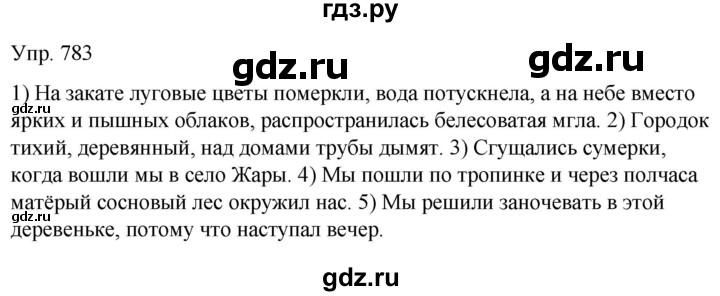 гдз.ру

Упр. 783

gdz.ru gdz.ru

1) На закате луговые цветы померкли, вода потускнела, а на небе вместо ярких и пышных облаков, распространилась белесоватая мгла. 2) Городок тихий, деревянный, над домами трубы дымят. 3) Сгущались сумерки, когда вошли мы в село Жары. 4) Мы пошли по тропинке и через полчаса матёрый сосновый лес окружил нас. 5) Мы решили заночевать в этой деревеньке, потому что наступал вечер.

gdz.ru

gdz.ru

gdz.ru